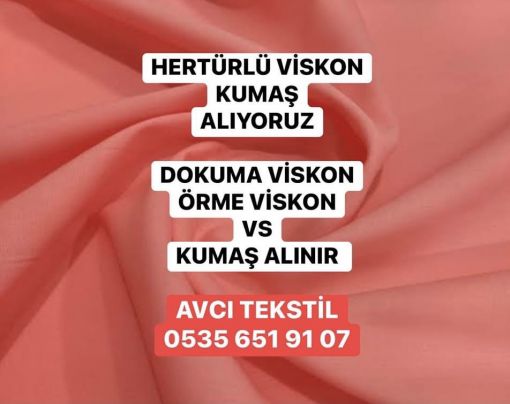 HERTÜRLÜ VİSKON
KUMAŞ
ALIYORUZ

DOKUMA VİSKON
ÖRME VİSKON
VS
KUMAŞ ALINIR

AVCI TEKSTİL
0535 651 91 07